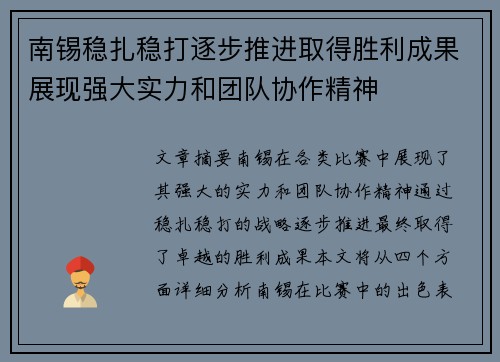 南锡稳扎稳打逐步推进取得胜利成果展现强大实力和团队协作精神

文章摘要南锡在各类比赛中展现了其强大的实力和团队协作精神通过稳扎稳打的战略逐步推进最终取得了卓越的胜利成果本文将从四个方面详细分析南锡在比赛中的出色表